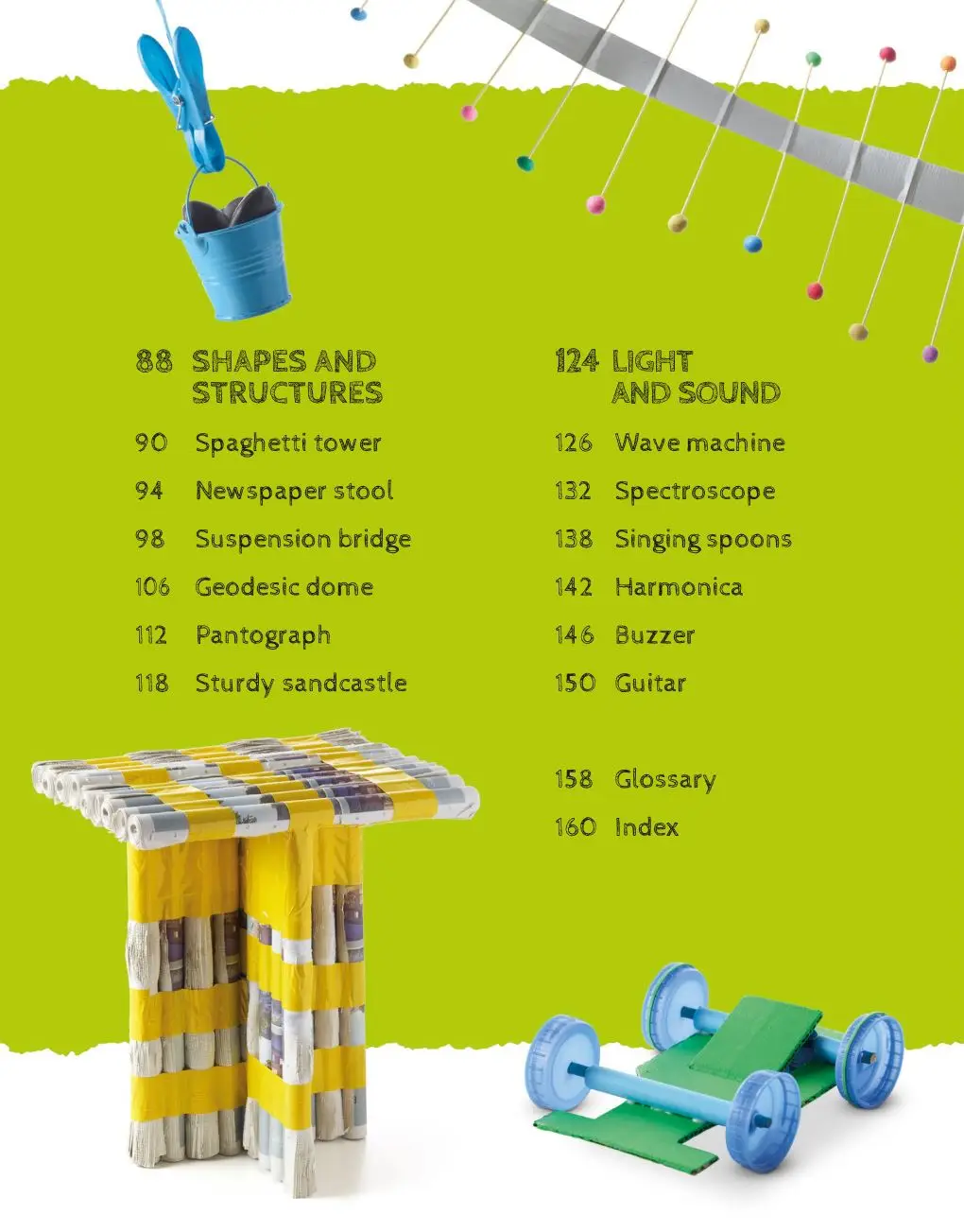 88 SHAPES AND STRUCTURES

90 Spaghetti tower

94 Newspaper stool

98 Suspension bridge

106 Geodesic dome

112 Pantograph

118 Sturdy sandcastle

124 LIGHT AND SOUND

126 Wave machine

132 Spectroscope

138 Singing spoons

142 Harmonica

146 Buzzer

150 Guitar

158 Glossary

160 Index